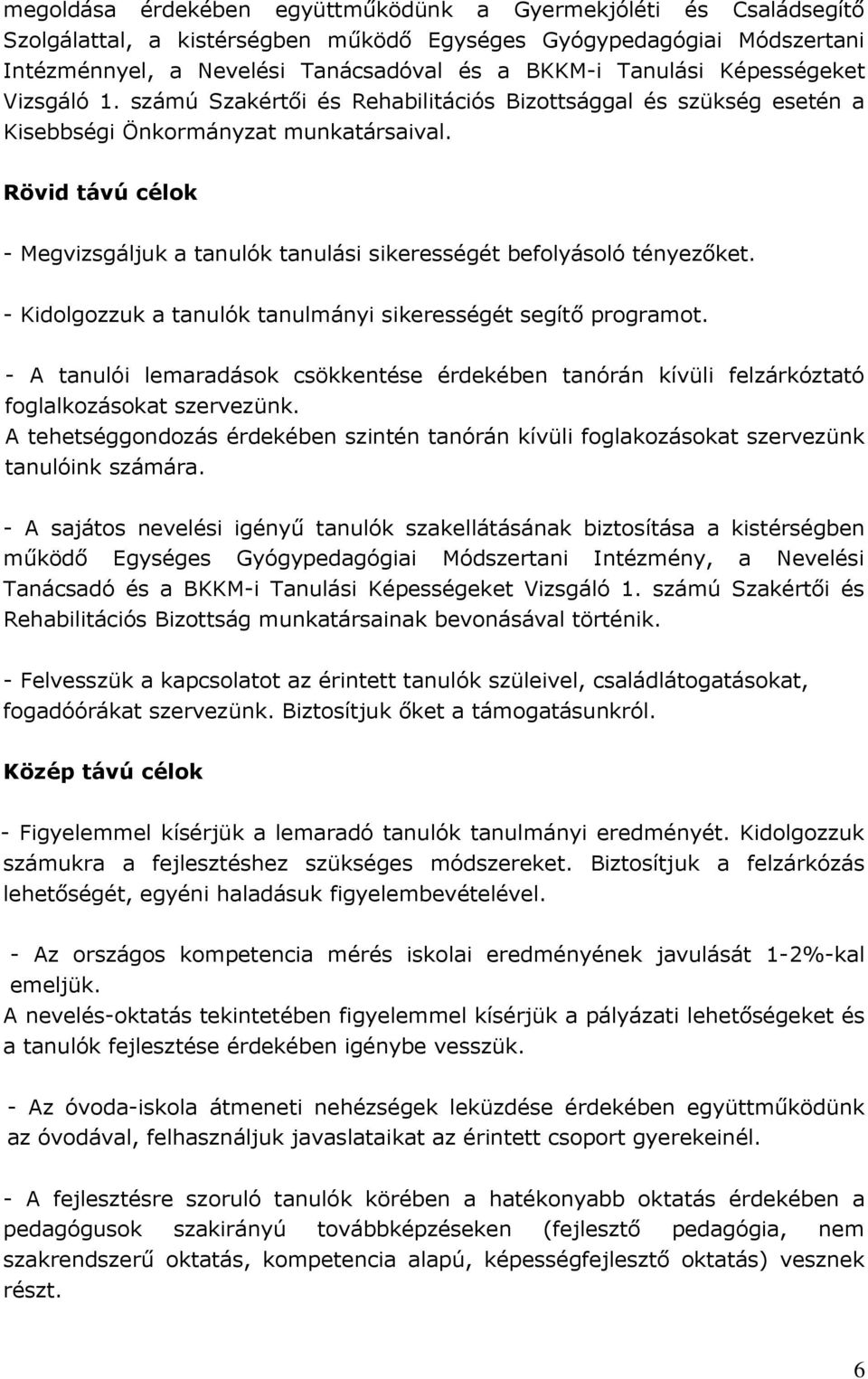 megoldása érdekében együttműködünk a Gyermekjóléti és Családsegítő Szolgálattal, a kistérségben működő Egységes Gyógypedagógiai Módszertani Intézménnyel, a Nevelési Tanácsadóval és a BKKM-i Tanulási Képességeket Vizsgáló 1. számú Szakértői és Rehabilitációs Bizottsággal és szükség esetén a Kisebbségi Önkormányzat munkatársaival.

Rövid távú célok

- Megvizsgáljuk a tanulók tanulási sikerességét befolyásoló tényezőket.

- Kidolgozzuk a tanulók tanulmányi sikerességét segítő programot.

- A tanulói lemaradások csökkentése érdekében tanórán kívüli felzárkóztató foglalkozásokat szervezünk.
A tehetséggondozás érdekében szintén tanórán kívüli foglakozásokat szervezünk tanulóink számára.

- A sajátos nevelési igényű tanulók szakellátásának biztosítása a kistérségben működő Egységes Gyógypedagógiai Módszertani Intézmény, a Nevelési Tanácsadó és a BKKM-i Tanulási Képességeket Vizsgáló 1. számú Szakértői és Rehabilitációs Bizottság munkatársainak bevonásával történik.

- Felvesszük a kapcsolatot az érintett tanulók szüleivel, családlátogatásokat, fogadóórákat szervezünk. Biztosítjuk őket a támogatásunkról.

Közép távú célok

- Figyelemmel kísérjük a lemaradó tanulók tanulmányi eredményét. Kidolgozzuk számukra a fejlesztéshez szükséges módszereket. Biztosítjuk a felzárkózás lehetőségét, egyéni haladásuk figyelembevételével.

- Az országos kompetencia mérés iskolai eredményének javulását 1-2%-kal emeljük.
A nevelés-oktatás tekintetében figyelemmel kísérjük a pályázati lehetőségeket és a tanulók fejlesztése érdekében igénybe vesszük.

- Az óvoda-iskola átmeneti nehézségek leküzdése érdekében együttműködünk az óvodával, felhasználjuk javaslataikat az érintett csoport gyerekeinél.

- A fejlesztésre szoruló tanulók körében a hatékonyabb oktatás érdekében a pedagógusok szakirányú továbbképzéseken (fejlesztő pedagógia, nem szakrendszerű oktatás, kompetencia alapú, képességfejlesztő oktatás) vesznek részt.

6